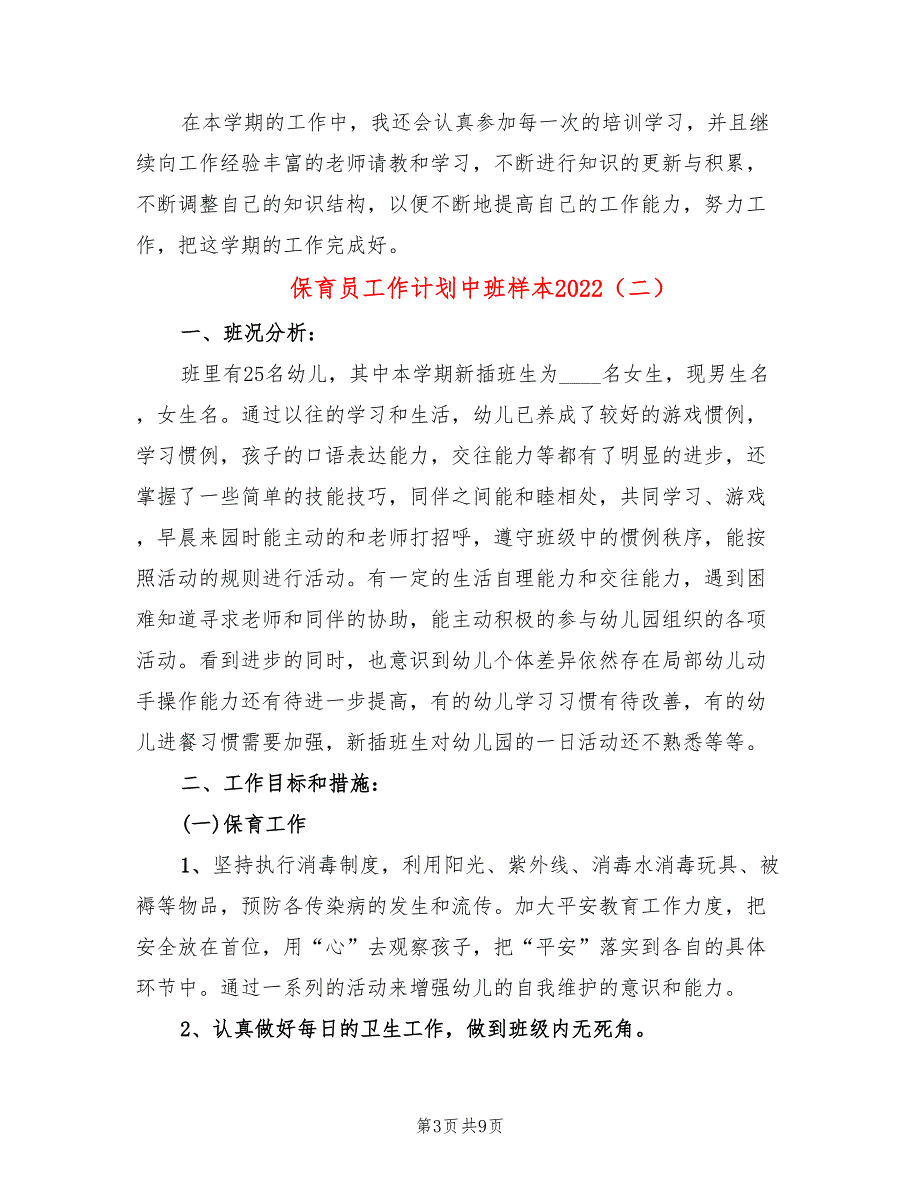 在本学期的工作中，我还会认真参加每一次的培训学习，并且继续向工作经验丰富的老师请教和学习，不断进行知识的更新与积累，不断调整自己的知识结构，以便不断地提高自己的工作能力，努力工作，把这学期的工作完成好。

保育员工作计划中班样本2022（二）

一、班况分析：

班里有25名幼儿，其中本学期新插班生为____名女生，现男生名，女生名。通过以往的学习和生活，幼儿已养成了较好的游戏惯例，学习惯例，孩子的口语表达能力，交往能力等都有了明显的进步，还掌握了一些简单的技能技巧，同伴之间能和睦相处，共同学习、游戏，早晨来园时能主动的和老师打招呼，遵守班级中的惯例秩序，能按照活动的规则进行活动。有一定的生活自理能力和交往能力，遇到困难知道寻求老师和同伴的协助，能主动积极的参与幼儿园组织的各项活动。看到进步的同时，也意识到幼儿个体差异依然存在局部幼儿动手操作能力还有待进一步提高，有的幼儿学习习惯有待改善，有的幼儿进餐习惯需要加强，新插班生对幼儿园的一日活动还不熟悉等等。

二、工作目标和措施：

(一)保育工作

1、坚持执行消毒制度，利用阳光、紫外线、消毒水消毒玩具、被褥等物品，预防各传染病的发生和流传。加大平安教育工作力度，把安全放在首位，用“心”去观察孩子，把“平安”落实到各自的具体环节中。通过一系列的活动来增强幼儿的自我维护的意识和能力。

2、认真做好每日的卫生工作，做到班级内无死角。

第3页 共9页